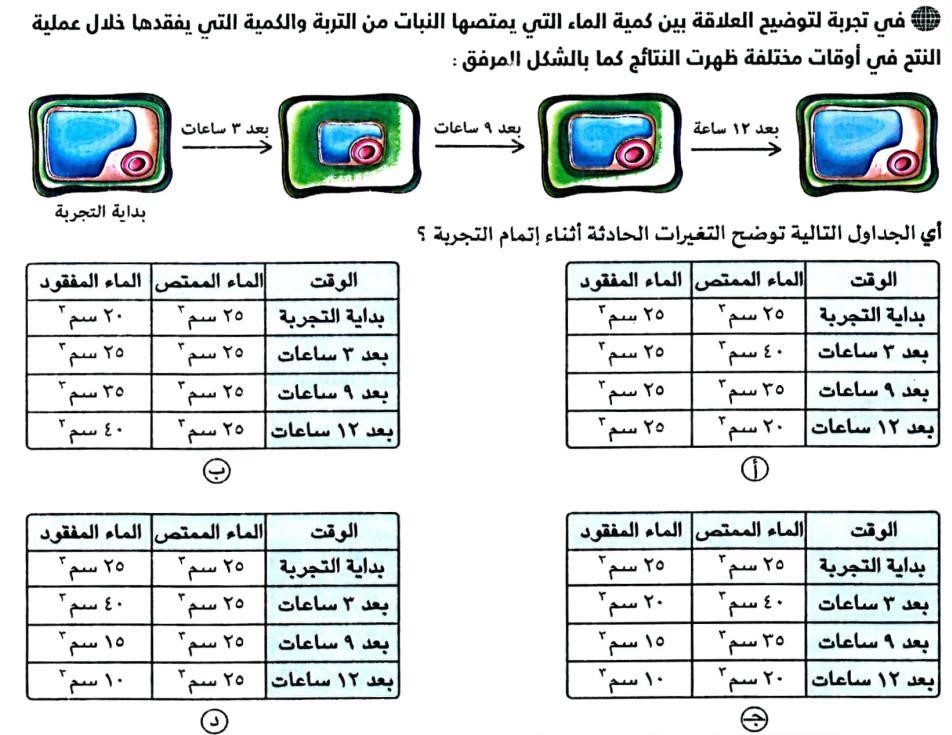 في تجربة لتوضيح العلاقة بين كمية الماء التي يمتصها النبات من التربة والكمية التي يفقدها خلال عملية النتح في أوقات مختلفة ظهرت النتائج كما بالشكل المرفق :

بداية التجربة
بعد ٣ ساعات
بعد ٩ ساعات
بعد ١٢ ساعة

أي الجداول التالية توضح التغيرات الحادثة أثناء إتمام التجربة ؟

| الوقت | الماء الممتص | الماء المفقود |
|---|---|---|
| بداية التجربة | ٢٥ سم$^٣$ | ٢٥ سم$^٣$ |
| بعد ٣ ساعات | ٤٠ سم$^٣$ | ٢٥ سم$^٣$ |
| بعد ٩ ساعات | ٣٥ سم$^٣$ | ٢٥ سم$^٣$ |
| بعد ١٢ ساعات | ٢٠ سم$^٣$ | ٢٥ سم$^٣$ |

أ

| الوقت | الماء الممتص | الماء المفقود |
|---|---|---|
| بداية التجربة | ٢٥ سم$^٣$ | ٢٠ سم$^٣$ |
| بعد ٣ ساعات | ٢٥ سم$^٣$ | ٢٥ سم$^٣$ |
| بعد ٩ ساعات | ٢٥ سم$^٣$ | ٣٥ سم$^٣$ |
| بعد ١٢ ساعات | ٢٥ سم$^٣$ | ٤٠ سم$^٣$ |

ب

| الوقت | الماء الممتص | الماء المفقود |
|---|---|---|
| بداية التجربة | ٢٥ سم$^٣$ | ٢٥ سم$^٣$ |
| بعد ٣ ساعات | ٤٠ سم$^٣$ | ٢٠ سم$^٣$ |
| بعد ٩ ساعات | ٣٥ سم$^٣$ | ١٥ سم$^٣$ |
| بعد ١٢ ساعات | ٢٠ سم$^٣$ | ١٠ سم$^٣$ |

ج

| الوقت | الماء الممتص | الماء المفقود |
|---|---|---|
| بداية التجربة | ٢٥ سم$^٣$ | ٢٥ سم$^٣$ |
| بعد ٣ ساعات | ٢٥ سم$^٣$ | ٤٠ سم$^٣$ |
| بعد ٩ ساعات | ٢٥ سم$^٣$ | ١٥ سم$^٣$ |
| بعد ١٢ ساعات | ٢٥ سم$^٣$ | ١٠ سم$^٣$ |

د